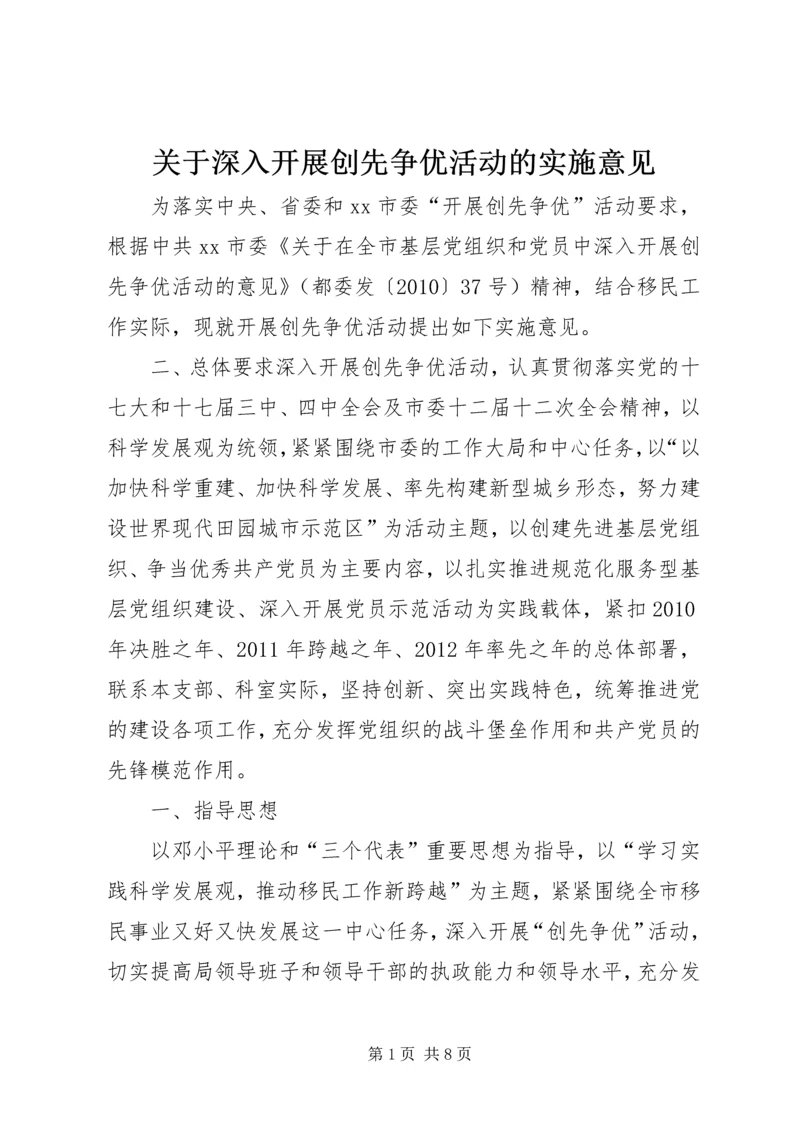 关于深入开展创先争优活动的实施意见

为落实中央、省委和 xx 市委“开展创先争优”活动要求，根据中共 xx 市委《关于在全市基层党组织和党员中深入开展创先争优活动的意见》（都委发〔2010〕37 号）精神，结合移民工作实际，现就开展创先争优活动提出如下实施意见。

二、总体要求深入开展创先争优活动，认真贯彻落实党的十七大和十七届三中、四中全会及市委十二届十二次全会精神，以科学发展观为统领，紧紧围绕市委的工作大局和中心任务，以“以加快科学重建、加快科学发展、率先构建新型城乡形态，努力建设世界现代田园城市示范区”为活动主题，以创建先进基层党组织、争当优秀共产党员为主要内容，以扎实推进规范化服务型基层党组织建设、深入开展党员示范活动为实践载体，紧扣 2010 年决胜之年、2011 年跨越之年、2012 年率先之年的总体部署，联系本支部、科室实际，坚持创新、突出实践特色，统筹推进党的建设各项工作，充分发挥党组织的战斗堡垒作用和共产党员的先锋模范作用。

一、指导思想

以邓小平理论和“三个代表”重要思想为指导，以“学习实践科学发展观，推动移民工作新跨越”为主题，紧紧围绕全市移民事业又好又快发展这一中心任务，深入开展“创先争优”活动，切实提高局领导班子和领导干部的执政能力和领导水平，充分发

第 1 页 共 8 页